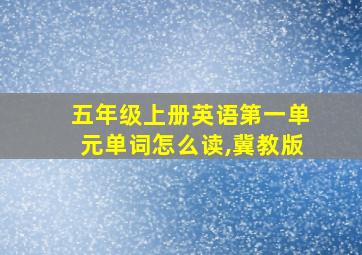 五年级上册英语第一单元单词怎么读,冀教版